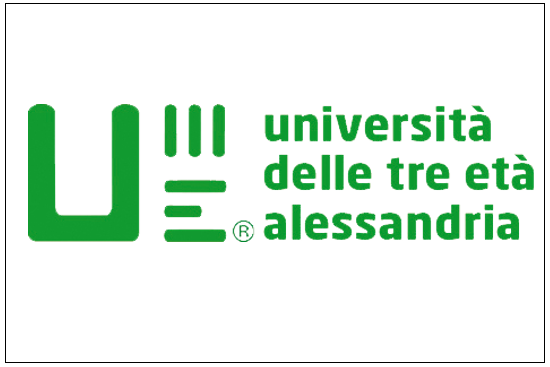 U III E ®

università
delle tre età
alessandria